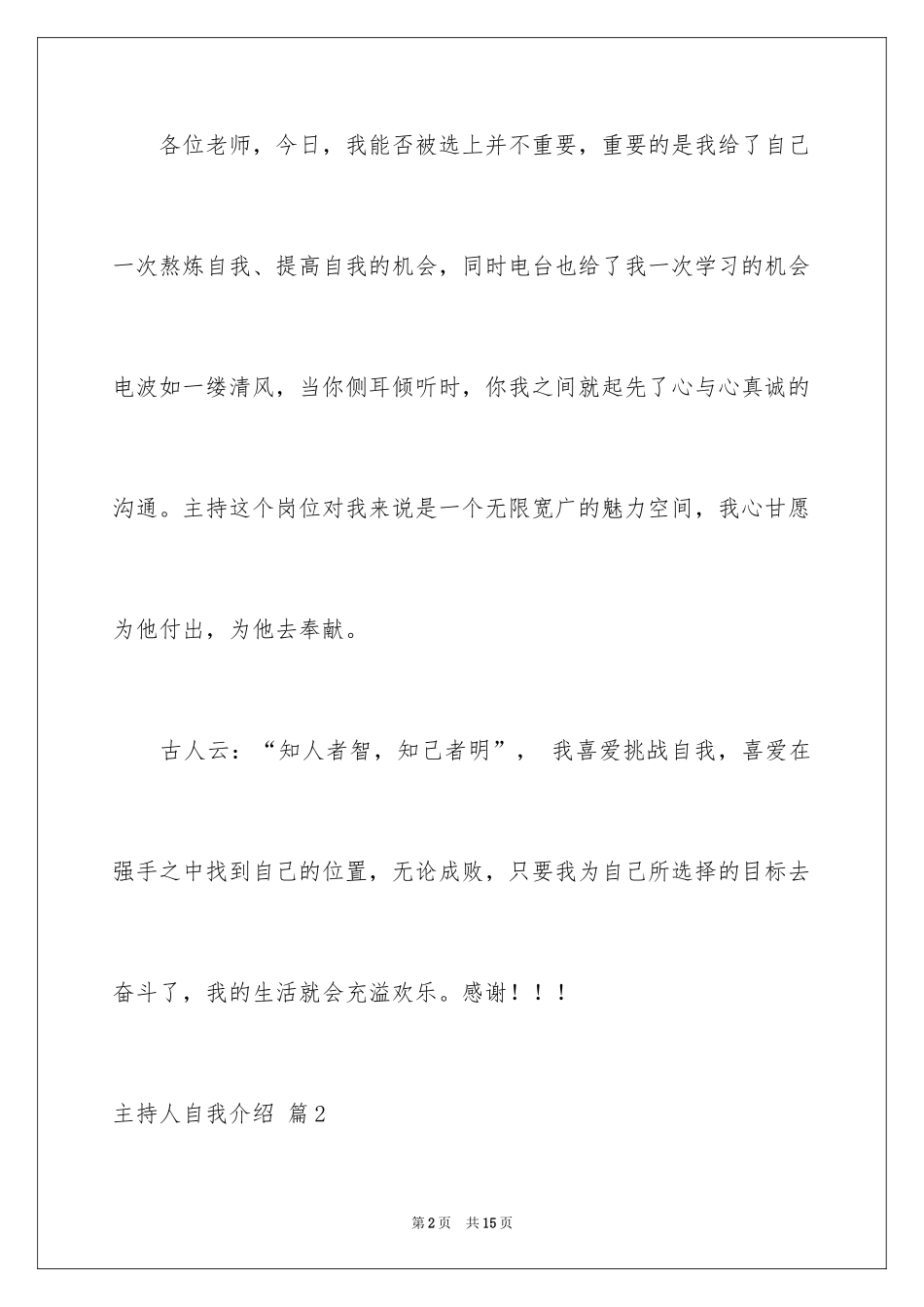 各位老师，今日，我能否被选上并不重要，重要的是我给了自己一次熬炼自我、提高自我的机会，同时电台也给了我一次学习的机会电波如一缕清风，当你侧耳倾听时，你我之间就起先了心与心真诚的沟通。主持这个岗位对我来说是一个无限宽广的魅力空间，我心甘愿为他付出，为他去奉献。

古人云：“知人者智，知己者明”， 我喜爱挑战自我，喜爱在强手之中找到自己的位置，无论成败，只要我为自己所选择的目标去奋斗了，我的生活就会充溢欢乐。感谢！！！

主持人自我介绍 篇2

第2页 共15页